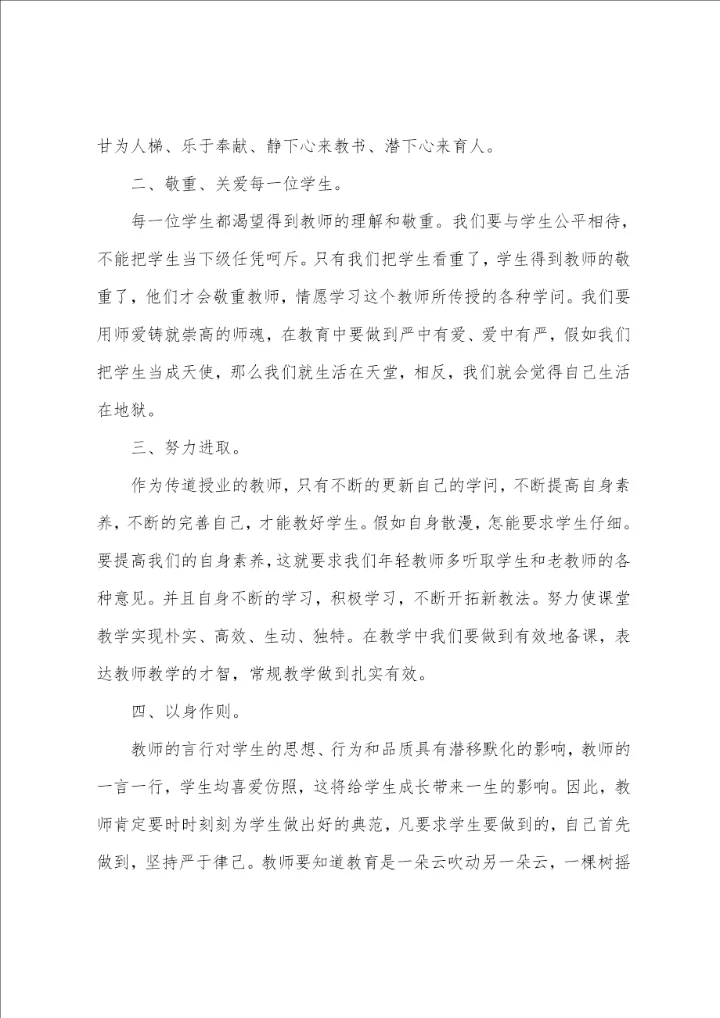 甘为人梯、乐于奉献、静下心来教书、潜下心来育人。

二、敬重、关爱每一位学生。

每一位学生都渴望得到教师的理解和敬重。我们要与学生公平相待，不能把学生当下级任凭呵斥。只有我们把学生看重了，学生得到教师的敬重了，他们才会敬重教师，情愿学习这个教师所传授的各种学问。我们要用师爱铸就崇高的师魂，在教育中要做到严中有爱、爱中有严，假如我们把学生当成天使，那么我们就生活在天堂，相反，我们就会觉得自己生活在地狱。

三、努力进取。

作为传道授业的教师，只有不断的更新自己的学问，不断提高自身素养，不断的完善自己，才能教好学生。假如自身散漫，怎能要求学生仔细。要提高我们的自身素养，这就要求我们年轻教师多听取学生和老教师的各种意见。并且自身不断的学习，积极学习，不断开拓新教法。努力使课堂教学实现朴实、高效、生动、独特。在教学中我们要做到有效地备课，表达教师教学的才智，常规教学做到扎实有效。

四、以身作则。

教师的言行对学生的思想、行为和品质具有潜移默化的影响，教师的一言一行，学生均喜爱仿照，这将给学生成长带来一生的影响。因此，教师肯定要时时刻刻为学生做出好的典范，凡要求学生要做到的，自己首先做到，坚持严于律己。教师要知道教育是一朵云吹动另一朵云，一棵树摇